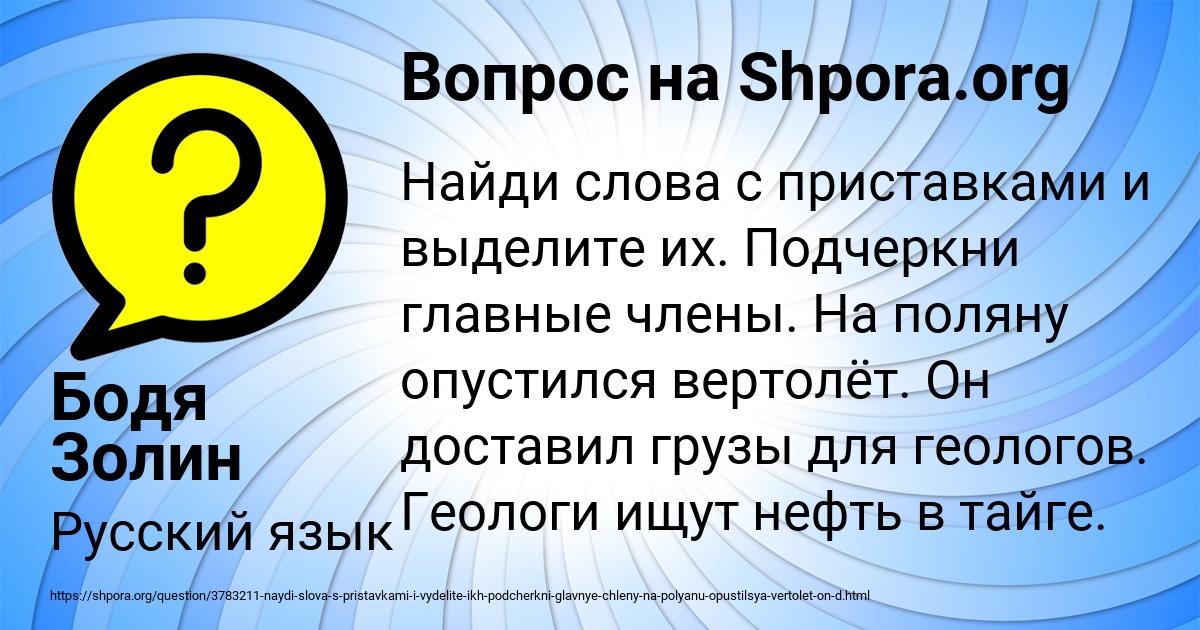 Вопрос на Shpora.org

Найди слова с приставками и выделите их. Подчеркни главные члены. На поляну опустился вертолёт. Он доставил грузы для геологов. Геологи ищут нефть в тайге.

Бодя Золин

Русский язык

https://shpora.org/question/3783211-naydi-slova-s-pristavkami-i-vydelite-ikh-podcherkni-glavnye-chleny-na-polyanu-opustilsya-vertolet-on-d.html